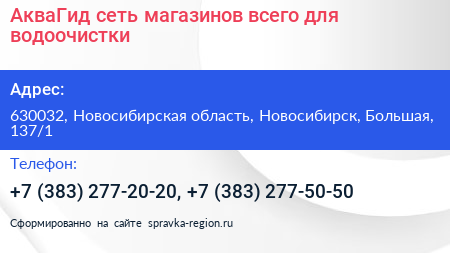 АкваГид сеть магазинов всего для водоочистки

Адрес:

630032, Новосибирская область, Новосибирск, Большая, 137/1

Телефон:

+7 (383) 277-20-20, +7 (383) 277-50-50

Сформированно на сайте spravka-region.ru